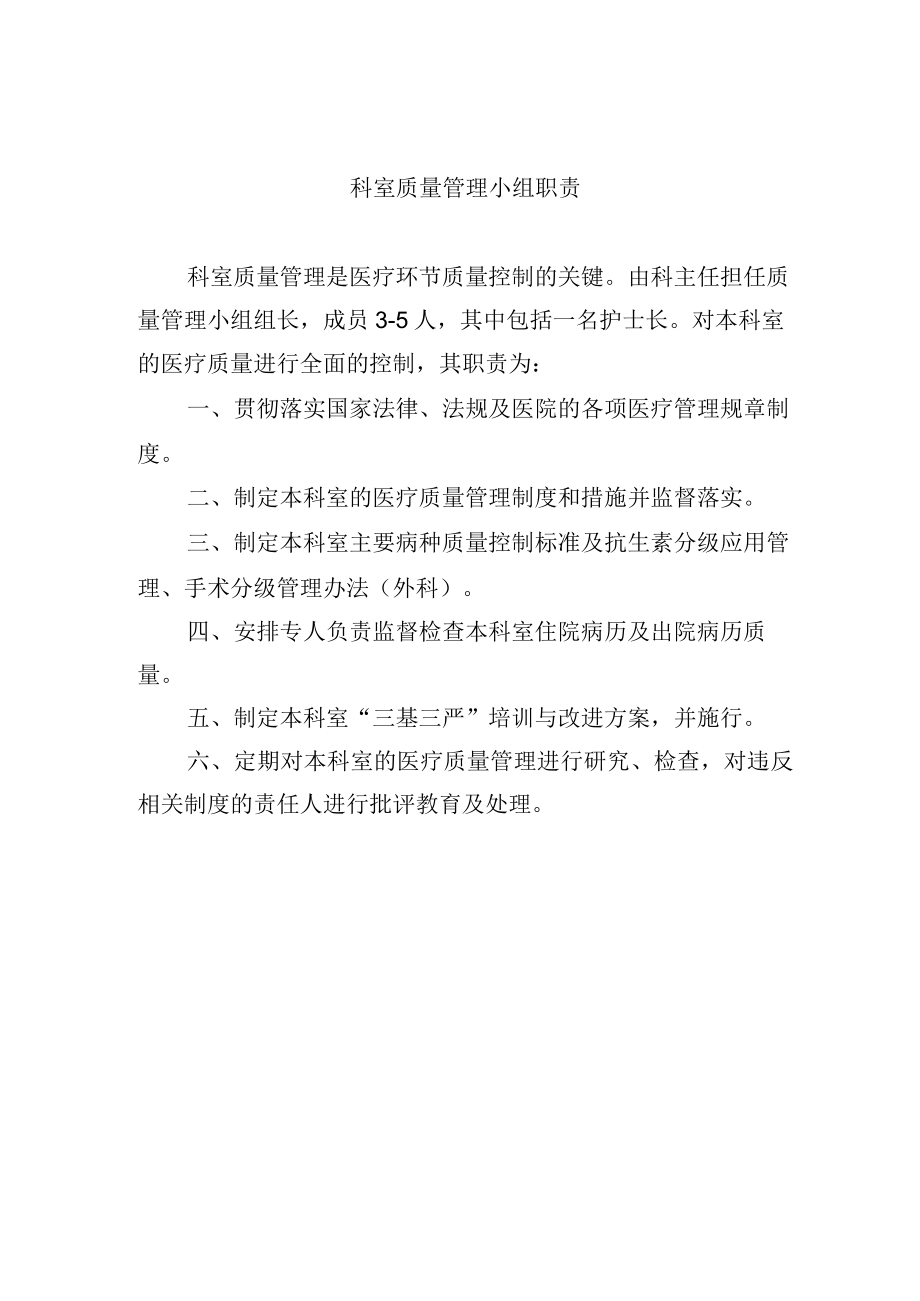 科室质量管理小组职责

科室质量管理是医疗环节质量控制的关键。由科主任担任质量管理小组组长，成员 3-5 人，其中包括一名护士长。对本科室的医疗质量进行全面的控制，其职责为：

一、贯彻落实国家法律、法规及医院的各项医疗管理规章制度。

二、制定本科室的医疗质量管理制度和措施并监督落实。

三、制定本科室主要病种质量控制标准及抗生素分级应用管理、手术分级管理办法（外科）。

四、安排专人负责监督检查本科室住院病历及出院病历质量。

五、制定本科室“三基三严”培训与改进方案，并施行。

六、定期对本科室的医疗质量管理进行研究、检查，对违反相关制度的责任人进行批评教育及处理。